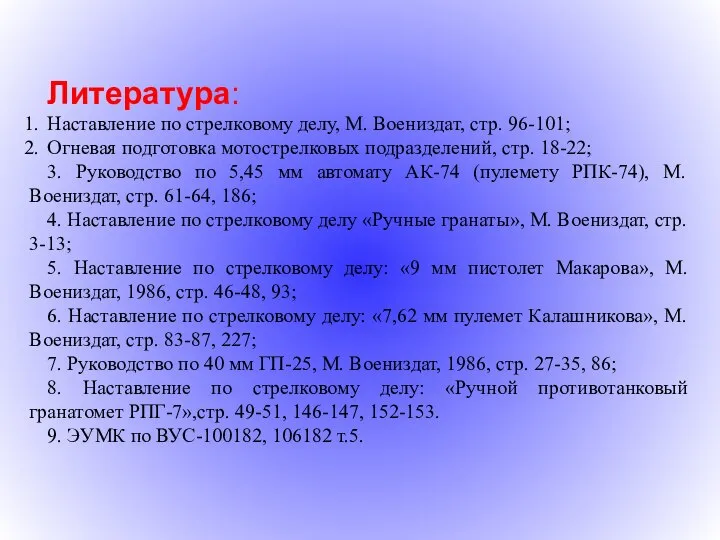 Литература:

1. Наставление по стрелковому делу, М. Воениздат, стр. 96-101;
2. Огневая подготовка мотострелковых подразделений, стр. 18-22;
3. Руководство по 5,45 мм автомату АК-74 (пулемету РПК-74), М. Воениздат, стр. 61-64, 186;
4. Наставление по стрелковому делу «Ручные гранаты», М. Воениздат, стр. 3-13;
5. Наставление по стрелковому делу: «9 мм пистолет Макарова», М. Воениздат, 1986, стр. 46-48, 93;
6. Наставление по стрелковому делу: «7,62 мм пулемет Калашникова», М. Воениздат, стр. 83-87, 227;
7. Руководство по 40 мм ГП-25, М. Воениздат, 1986, стр. 27-35, 86;
8. Наставление по стрелковому делу: «Ручной противотанковый гранатомет РПГ-7»,стр. 49-51, 146-147, 152-153.
9. ЭУМК по ВУС-100182, 106182 т.5.